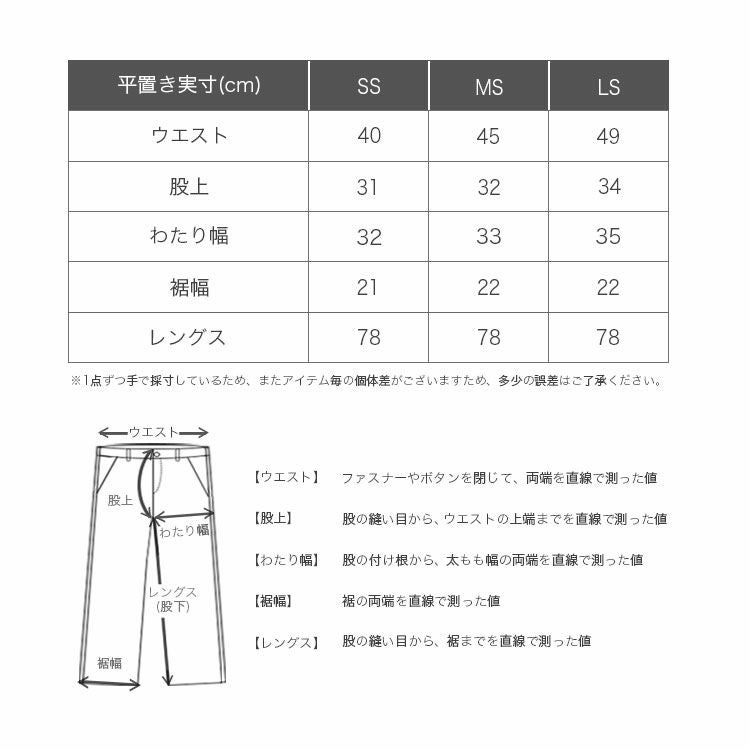 | 平置き実寸(cm) | SS | MS | LS |
|---|---|---|---|
| ウエスト | 40 | 45 | 49 |
| 股上 | 31 | 32 | 34 |
| わたり幅 | 32 | 33 | 35 |
| 裾幅 | 21 | 22 | 22 |
| レングス | 78 | 78 | 78 |

※1点ずつ手で採寸しているため、またアイテム毎の個体差がございますため、多少の誤差はご了承ください。

ウエスト
股上
わたり幅
レングス
(股下)
裾幅

【ウエスト】 ファスナーやボタンを閉じて、両端を直線で測った値

【股上】 股の縫い目から、ウエストの上端までを直線で測った値

【わたり幅】 股の付け根から、太もも幅の両端を直線で測った値

【裾幅】 裾の両端を直線で測った値

【レングス】 股の縫い目から、裾までを直線で測った値